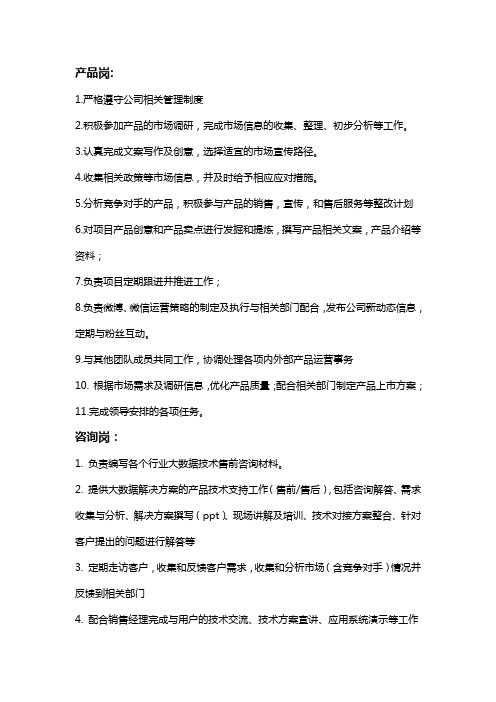 产品岗:

1.严格遵守公司相关管理制度

2.积极参加产品的市场调研，完成市场信息的收集、整理、初步分析等工作。

3.认真完成文案写作及创意，选择适宜的市场宣传路径。

4.收集相关政策等市场信息，并及时给予相应应对措施。

5.分析竞争对手的产品，积极参与产品的销售，宣传，和售后服务等整改计划

6.对项目产品创意和产品卖点进行发掘和提炼，撰写产品相关文案，产品介绍等资料；

7.负责项目定期跟进并推进工作；

8.负责微博、微信运营策略的制定及执行与相关部门配合,发布公司新动态信息，定期与粉丝互动。

9.与其他团队成员共同工作，协调处理各项内外部产品运营事务

10. 根据市场需求及调研信息,优化产品质量;配合相关部门制定产品上市方案；

11.完成领导安排的各项任务。

咨询岗：

1. 负责编写各个行业大数据技术售前咨询材料。

2. 提供大数据解决方案的产品技术支持工作（售前/售后），包括咨询解答、需求收集与分析、解决方案撰写（ppt）、现场讲解及培训、技术对接方案整合、针对客户提出的问题进行解答等

3. 定期走访客户，收集和反馈客户需求，收集和分析市场（含竞争对手）情况并反馈到相关部门

4. 配合销售经理完成与用户的技术交流、技术方案宣讲、应用系统演示等工作